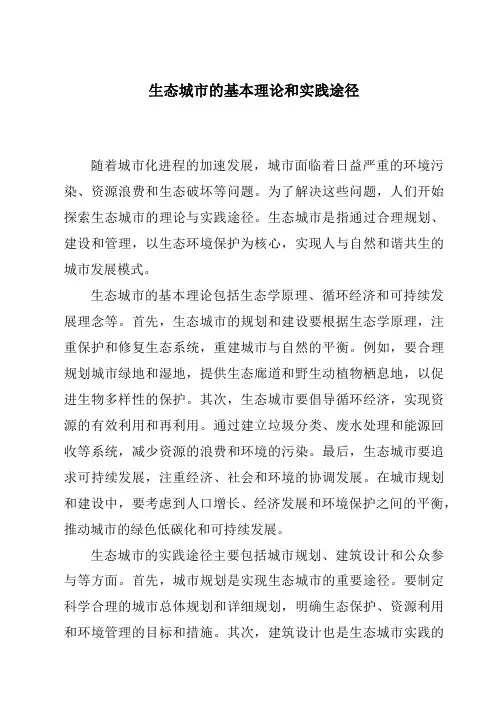 生态城市的基本理论和实践途径

随着城市化进程的加速发展，城市面临着日益严重的环境污染、资源浪费和生态破坏等问题。为了解决这些问题，人们开始探索生态城市的理论与实践途径。生态城市是指通过合理规划、建设和管理，以生态环境保护为核心，实现人与自然和谐共生的城市发展模式。

生态城市的基本理论包括生态学原理、循环经济和可持续发展理念等。首先，生态城市的规划和建设要根据生态学原理，注重保护和修复生态系统，重建城市与自然的平衡。例如，要合理规划城市绿地和湿地，提供生态廊道和野生动植物栖息地，以促进生物多样性的保护。其次，生态城市要倡导循环经济，实现资源的有效利用和再利用。通过建立垃圾分类、废水处理和能源回收等系统，减少资源的浪费和环境的污染。最后，生态城市要追求可持续发展，注重经济、社会和环境的协调发展。在城市规划和建设中，要考虑到人口增长、经济发展和环境保护之间的平衡，推动城市的绿色低碳化和可持续发展。

生态城市的实践途径主要包括城市规划、建筑设计和公众参与等方面。首先，城市规划是实现生态城市的重要途径。要制定科学合理的城市总体规划和详细规划，明确生态保护、资源利用和环境管理的目标和措施。其次，建筑设计也是生态城市实践的